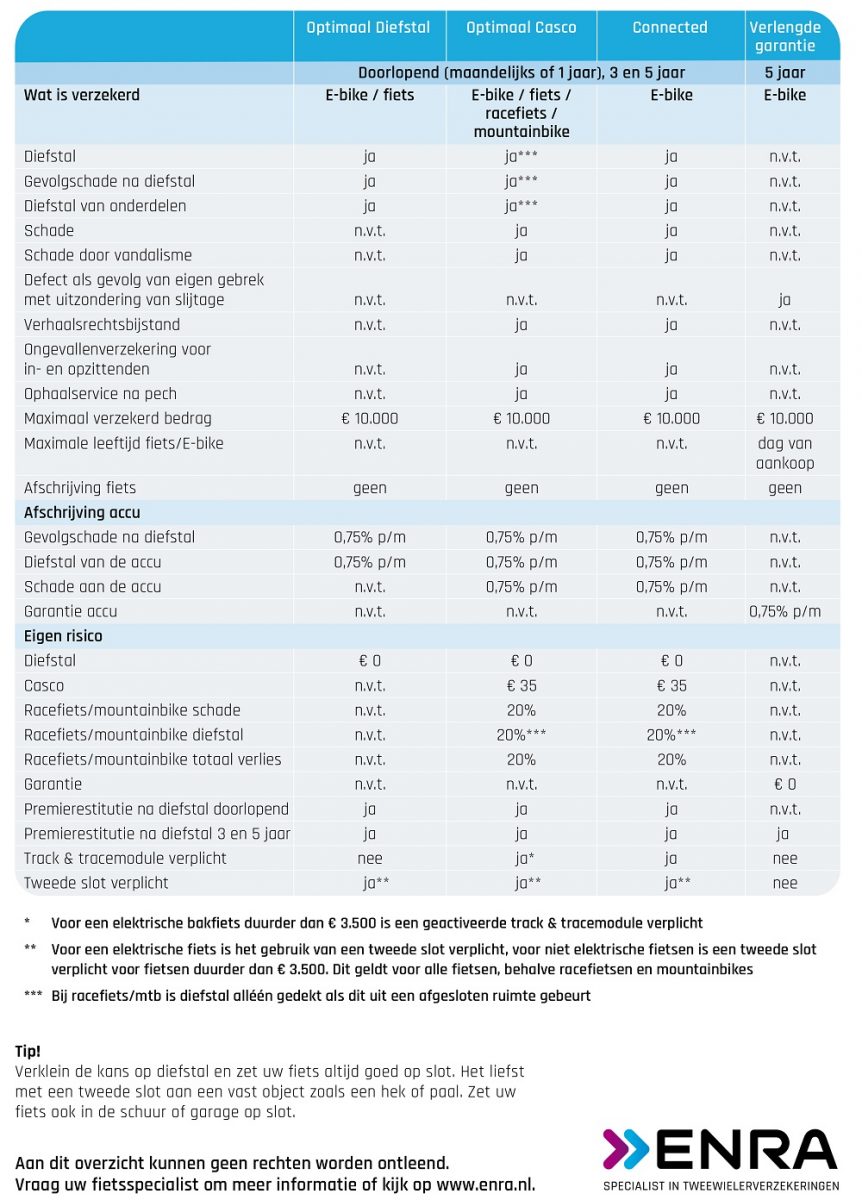 | | Optimaal Diefstal | Optimaal Casco | Connected | Verlengde garantie |
|---|---|---|---|---|
| | Doorlopend (maandelijks of 1 jaar), 3 en 5 jaar | | | 5 jaar |
| Wat is verzekerd | E-bike / fiets | E-bike / fiets / racefiets / mountainbike | E-bike | E-bike |
| Diefstal | ja | ja*** | ja | n.v.t. |
| Gevolgschade na diefstal | ja | ja*** | ja | n.v.t. |
| Diefstal van onderdelen | ja | ja*** | ja | n.v.t. |
| Schade | n.v.t. | ja | ja | n.v.t. |
| Schade door vandalisme | n.v.t. | ja | ja | n.v.t. |
| Defect als gevolg van eigen gebrek met uitzondering van slijtage | n.v.t. | n.v.t. | n.v.t. | ja |
| Verhaalsrechtsbijstand | n.v.t. | ja | ja | n.v.t. |
| Ongevallenverzekering voor in- en opzittenden | n.v.t. | ja | ja | n.v.t. |
| Ophaalservice na pech | n.v.t. | ja | ja | n.v.t. |
| Maximaal verzekerd bedrag | € 10.000 | € 10.000 | € 10.000 | € 10.000 |
| Maximale leeftijd fiets/E-bike | n.v.t. | n.v.t. | n.v.t. | dag van aankoop |
| Afschrijving fiets | geen | geen | geen | geen |
| Afschrijving accu | | | | |
| Gevolgschade na diefstal | 0,75% p/m | 0,75% p/m | 0,75% p/m | n.v.t. |
| Diefstal van de accu | 0,75% p/m | 0,75% p/m | 0,75% p/m | n.v.t. |
| Schade aan de accu | n.v.t. | 0,75% p/m | 0,75% p/m | n.v.t. |
| Garantie accu | n.v.t. | n.v.t. | n.v.t. | 0,75% p/m |
| Eigen risico | | | | |
| Diefstal | € 0 | € 0 | € 0 | n.v.t. |
| Casco | n.v.t. | € 35 | € 35 | n.v.t. |
| Racefiets/mountainbike schade | n.v.t. | 20% | 20% | n.v.t. |
| Racefiets/mountainbike diefstal | n.v.t. | 20%*** | 20%*** | n.v.t. |
| Racefiets/mountainbike totaal verlies | n.v.t. | 20% | 20% | n.v.t. |
| Garantie | n.v.t. | n.v.t. | n.v.t. | € 0 |
| Premierestitutie na diefstal doorlopend | ja | ja | ja | n.v.t. |
| Premierestitutie na diefstal 3 en 5 jaar | ja | ja | ja | ja |
| Track & tracemodule verplicht | nee | ja* | ja | nee |
| Tweede slot verplicht | ja** | ja** | ja** | nee |

* Voor een elektrische bakfiets duurder dan € 3.500 is een geactiveerde track & tracemodule verplicht

** Voor een elektrische fiets is het gebruik van een tweede slot verplicht, voor niet elektrische fietsen is een tweede slot verplicht voor fietsen duurder dan € 3.500. Dit geldt voor alle fietsen, behalve racefietsen en mountainbikes

*** Bij racefiets/mtb is diefstal alléén gedekt als dit uit een afgesloten ruimte gebeurt

Tip!
Verklein de kans op diefstal en zet uw fiets altijd goed op slot. Het liefst met een tweede slot aan een vast object zoals een hek of paal. Zet uw fiets ook in de schuur of garage op slot.

Aan dit overzicht kunnen geen rechten worden ontleend.
Vraag uw fietsspecialist om meer informatie of kijk op www.enra.nl.

ENRA
SPECIALIST IN TWEEWIELERVERZEKERINGEN